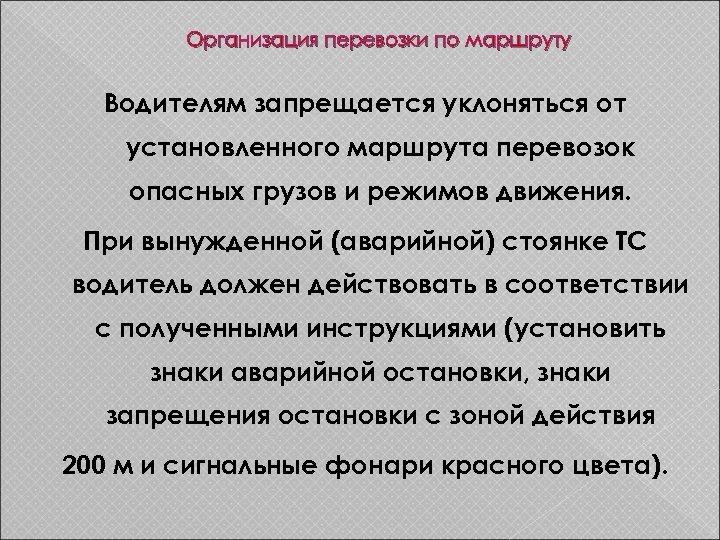 Организация перевозки по маршруту

Водителям запрещается уклоняться от установленного маршрута перевозок опасных грузов и режимов движения.

При вынужденной (аварийной) стоянке ТС водитель должен действовать в соответствии с полученными инструкциями (установить знаки аварийной остановки, знаки запрещения остановки с зоной действия 200 м и сигнальные фонари красного цвета).